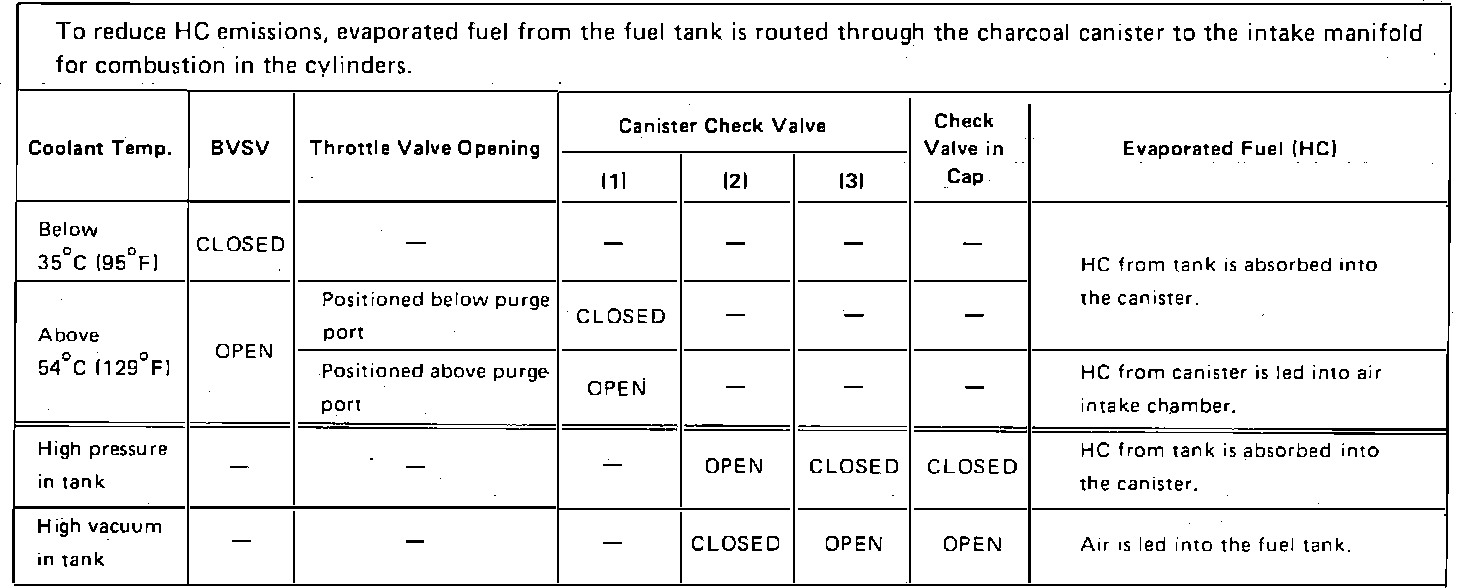 To reduce HC emissions, evaporated fuel from the fuel tank is routed through the charcoal canister to the intake manifold for combustion in the cylinders.

| Coolant Temp. | BVSV | Throttle Valve Opening | Canister Check Valve (1) | Canister Check Valve (2) | Canister Check Valve (3) | Check Valve in Cap | Evaporated Fuel (HC) |
|---|---|---|---|---|---|---|---|
| Below 35°C (95°F) | CLOSED | — | — | — | — | — | HC from tank is absorbed into the canister. |
| Above 54°C (129°F) | OPEN | Positioned below purge port | CLOSED | — | — | — | HC from tank is absorbed into the canister. |
| Above 54°C (129°F) | OPEN | Positioned above purge port | OPEN | — | — | — | HC from canister is led into air intake chamber. |
| High pressure in tank | — | — | — | OPEN | CLOSED | CLOSED | HC from tank is absorbed into the canister. |
| High vacuum in tank | — | — | — | CLOSED | OPEN | OPEN | Air is led into the fuel tank. |